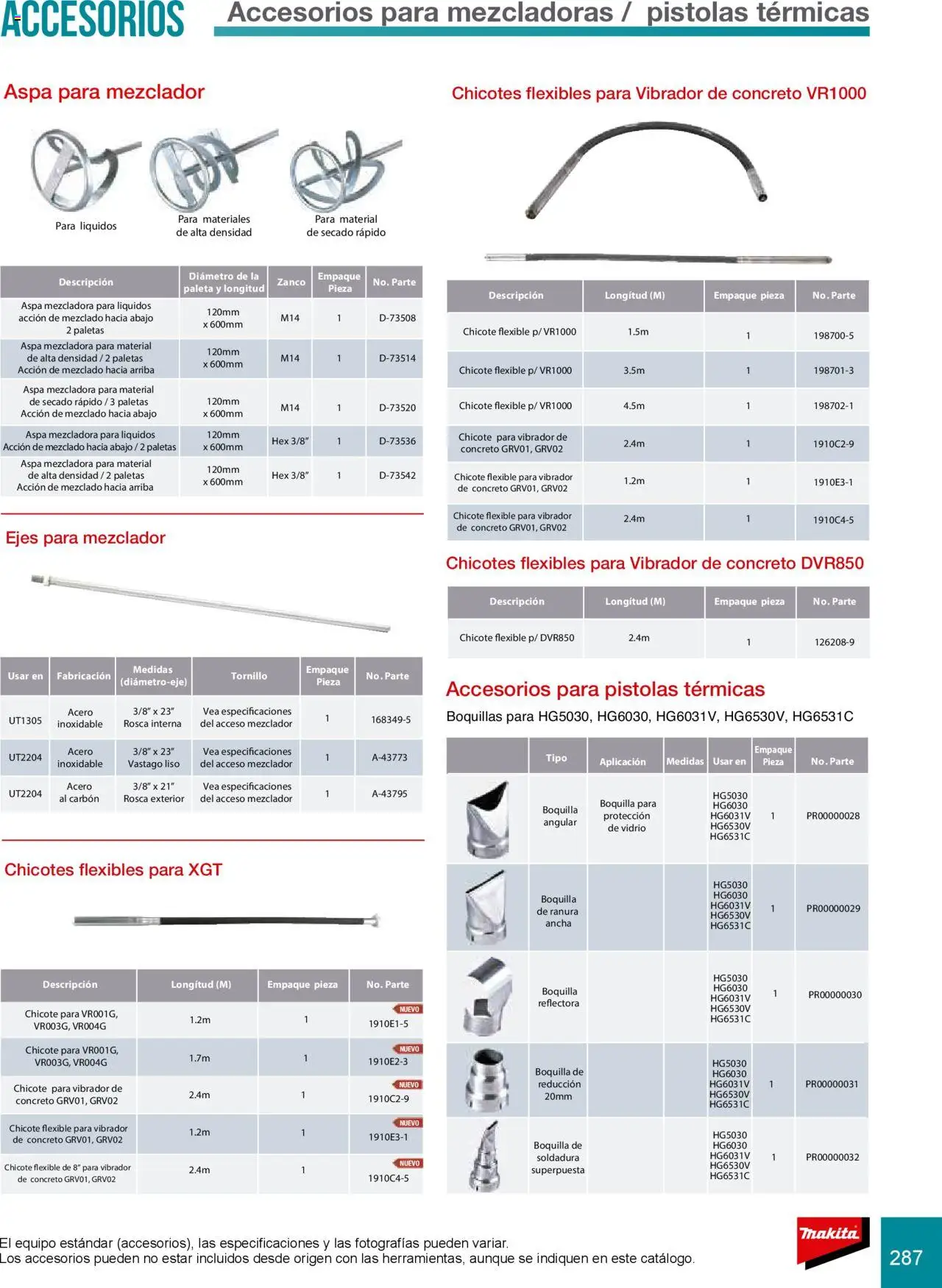 ACCESORIOS Accesorios para mezcladoras / pistolas térmicas

Aspa para mezclador

Para liquidos

Para materiales de alta densidad

Para material de secado rápido

| Descripción | Diámetro de la paleta y longitud | Zanco | Empaque Pieza | No. Parte |
|---|---|---|---|---|
| Aspa mezcladora para liquidos acción de mezclado hacia abajo 2 paletas | 120mm x 600mm | M14 | 1 | D-73508 |
| Aspa mezcladora para material de alta densidad / 2 paletas Acción de mezclado hacia arriba | 120mm x 600mm | M14 | 1 | D-73514 |
| Aspa mezcladora para material de secado rápido / 3 paletas Acción de mezclado hacia abajo | 120mm x 600mm | M14 | 1 | D-73520 |
| Aspa mezcladora para liquidos Acción de mezclado hacia abajo / 2 paletas | 120mm x 600mm | Hex 3/8" | 1 | D-73536 |
| Aspa mezcladora para material de alta densidad / 2 paletas Acción de mezclado hacia arriba | 120mm x 600mm | Hex 3/8" | 1 | D-73542 |

Ejes para mezclador

| Usar en | Fabricación | Medidas (diámetro-eje) | Tornillo | Empaque Pieza | No. Parte |
|---|---|---|---|---|---|
| UT1305 | Acero inoxidable | 3/8" x 23" Rosca interna | Vea especificaciones del acceso mezclador | 1 | 168349-5 |
| UT2204 | Acero inoxidable | 3/8" x 23" Vastago liso | Vea especificaciones del acceso mezclador | 1 | A-43773 |
| UT2204 | Acero al carbón | 3/8" x 21" Rosca exterior | Vea especificaciones del acceso mezclador | 1 | A-43795 |

Chicotes flexibles para XGT

| Descripción | Longitud (M) | Empaque pieza | No. Parte |
|---|---|---|---|
| Chicote para VR001G, VR003G, VR004G | 1.2m | 1 | NUEVO 1910E1-5 |
| Chicote para VR001G, VR003G, VR004G | 1.7m | 1 | NUEVO 1910E2-3 |
| Chicote para vibrador de concreto GRV01, GRV02 | 2.4m | 1 | NUEVO 1910C2-9 |
| Chicote flexible para vibrador de concreto GRV01, GRV02 | 1.2m | 1 | NUEVO 1910E3-1 |
| Chicote flexible de 8" para vibrador de concreto GRV01, GRV02 | 2.4m | 1 | NUEVO 1910C4-5 |

Chicotes flexibles para Vibrador de concreto VR1000

| Descripción | Longitud (M) | Empaque pieza | No. Parte |
|---|---|---|---|
| Chicote flexible p/ VR1000 | 1.5m | 1 | 198700-5 |
| Chicote flexible p/ VR1000 | 3.5m | 1 | 198701-3 |
| Chicote flexible p/ VR1000 | 4.5m | 1 | 198702-1 |
| Chicote para vibrador de concreto GRV01, GRV02 | 2.4m | 1 | 1910C2-9 |
| Chicote flexible para vibrador de concreto GRV01, GRV02 | 1.2m | 1 | 1910E3-1 |
| Chicote flexible para vibrador de concreto GRV01, GRV02 | 2.4m | 1 | 1910C4-5 |

Chicotes flexibles para Vibrador de concreto DVR850

| Descripción | Longitud (M) | Empaque pieza | No. Parte |
|---|---|---|---|
| Chicote flexible p/ DVR850 | 2.4m | 1 | 126208-9 |

Accesorios para pistolas térmicas

Boquillas para HG5030, HG6030, HG6031V, HG6530V, HG6531C

| | Tipo | Aplicación | Medidas | Usar en | Empaque Pieza | No. Parte |
|---|---|---|---|---|---|---|
| | Boquilla angular | Boquilla para protección de vidrio | | HG5030 HG6030 HG6031V HG6530V HG6531C | 1 | PR00000028 |
| | Boquilla de ranura ancha | | | HG5030 HG6030 HG6031V HG6530V HG6531C | 1 | PR00000029 |
| | Boquilla reflectora | | | HG5030 HG6030 HG6031V HG6530V HG6531C | 1 | PR00000030 |
| | Boquilla de reducción 20mm | | | HG5030 HG6030 HG6031V HG6530V HG6531C | 1 | PR00000031 |
| | Boquilla de soldadura superpuesta | | | HG5030 HG6030 HG6031V HG6530V HG6531C | 1 | PR00000032 |

El equipo estándar (accesorios), las especificaciones y las fotografías pueden variar.
Los accesorios pueden no estar incluidos desde origen con las herramientas, aunque se indiquen en este catálogo.

makita

287